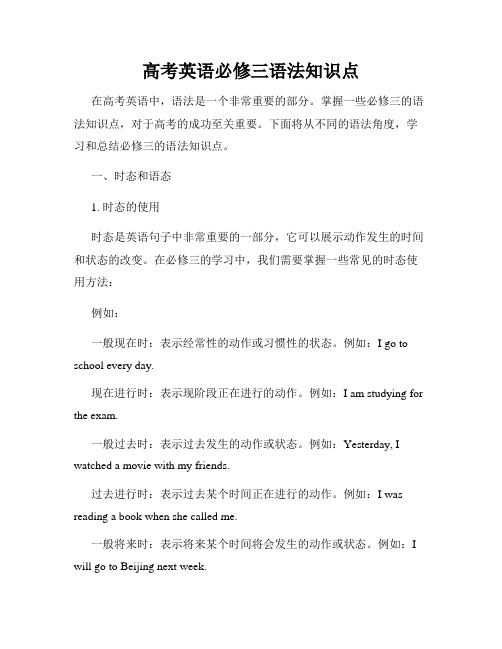 高考英语必修三语法知识点

在高考英语中，语法是一个非常重要的部分。掌握一些必修三的语法知识点，对于高考的成功至关重要。下面将从不同的语法角度，学习和总结必修三的语法知识点。

一、时态和语态

1. 时态的使用

时态是英语句子中非常重要的一部分，它可以展示动作发生的时间和状态的改变。在必修三的学习中，我们需要掌握一些常见的时态使用方法：

例如：

一般现在时：表示经常性的动作或习惯性的状态。例如：I go to school every day.

现在进行时：表示现阶段正在进行的动作。例如：I am studying for the exam.

一般过去时：表示过去发生的动作或状态。例如：Yesterday, I watched a movie with my friends.

过去进行时：表示过去某个时间正在进行的动作。例如：I was reading a book when she called me.

一般将来时：表示将来某个时间将会发生的动作或状态。例如：I will go to Beijing next week.